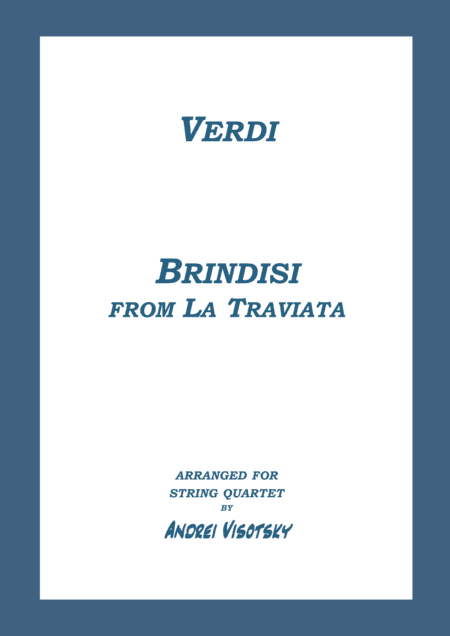 VERDI

BRINDISI
FROM LA TRAVIATA

ARRANGED FOR
STRING QUARTET
BY
ANDREI VISOTSKY